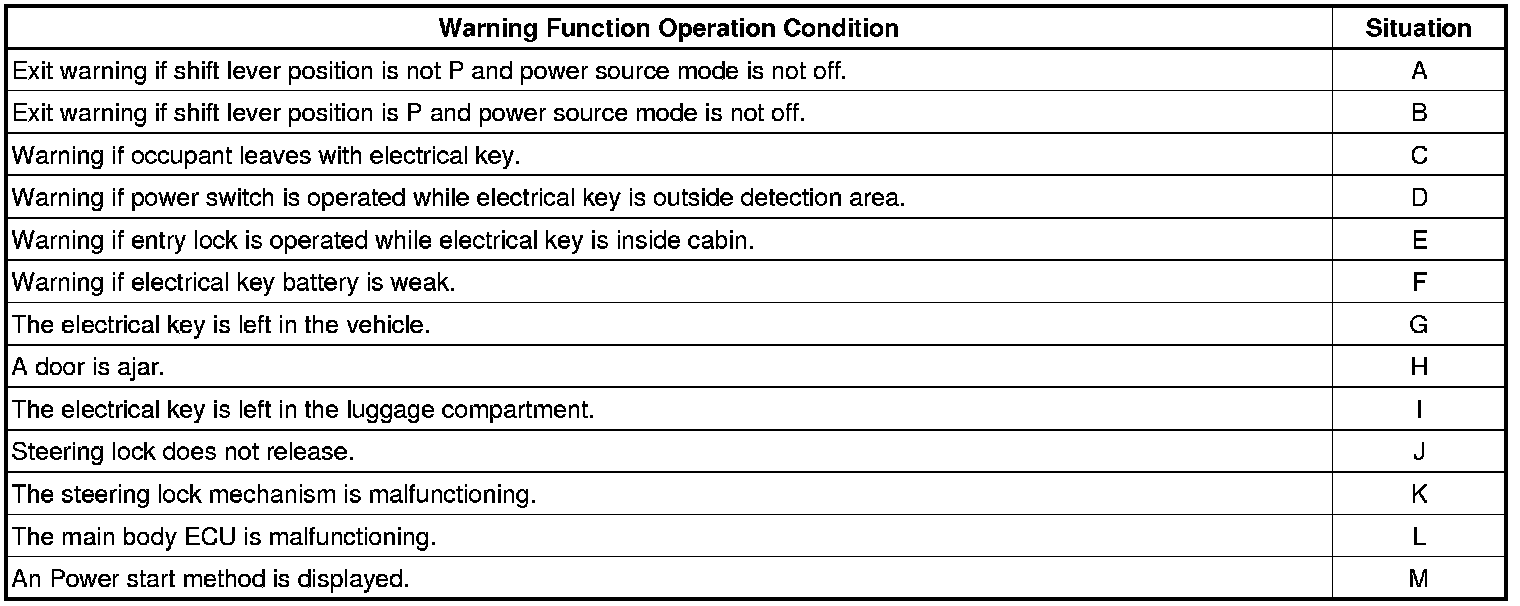 | Warning Function Operation Condition | Situation |
|---|---|
| Exit warning if shift lever position is not P and power source mode is not off. | A |
| Exit warning if shift lever position is P and power source mode is not off. | B |
| Warning if occupant leaves with electrical key. | C |
| Warning if power switch is operated while electrical key is outside detection area. | D |
| Warning if entry lock is operated while electrical key is inside cabin. | E |
| Warning if electrical key battery is weak. | F |
| The electrical key is left in the vehicle. | G |
| A door is ajar. | H |
| The electrical key is left in the luggage compartment. | I |
| Steering lock does not release. | J |
| The steering lock mechanism is malfunctioning. | K |
| The main body ECU is malfunctioning. | L |
| An Power start method is displayed. | M |